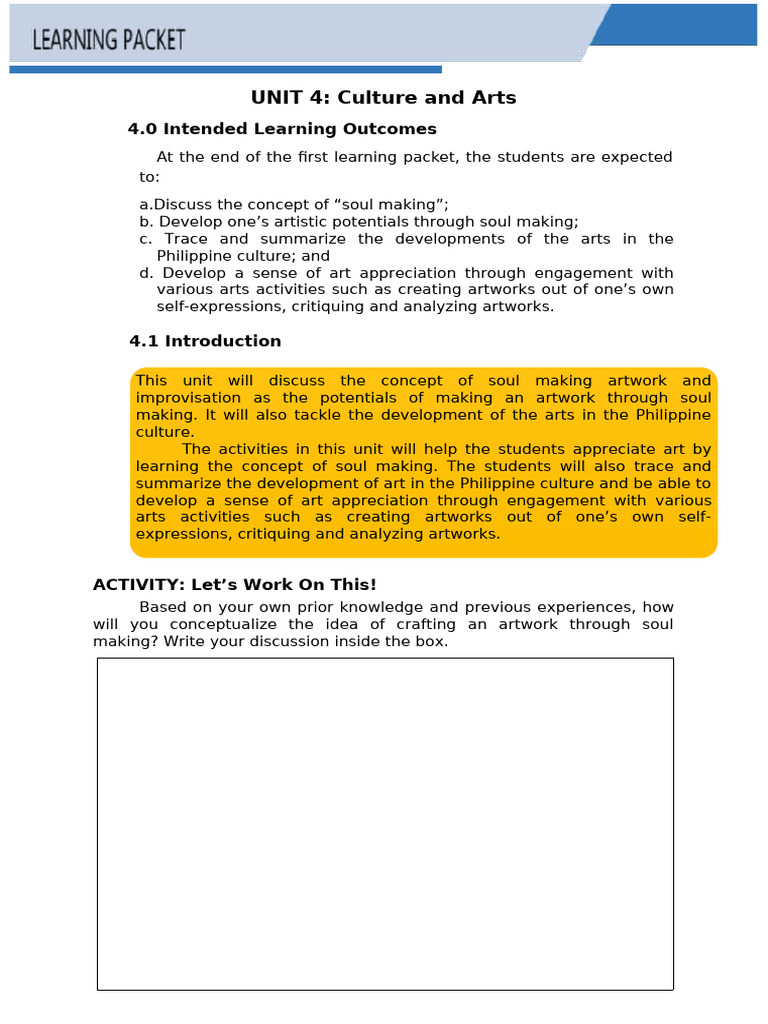 LEARNING PACKET

UNIT 4: Culture and Arts

4.0 Intended Learning Outcomes

At the end of the first learning packet, the students are expected to:

a.Discuss the concept of “soul making”;
b. Develop one’s artistic potentials through soul making;
c. Trace and summarize the developments of the arts in the Philippine culture; and
d. Develop a sense of art appreciation through engagement with various arts activities such as creating artworks out of one’s own self-expressions, critiquing and analyzing artworks.

4.1 Introduction

This unit will discuss the concept of soul making artwork and improvisation as the potentials of making an artwork through soul making. It will also tackle the development of the arts in the Philippine culture.

The activities in this unit will help the students appreciate art by learning the concept of soul making. The students will also trace and summarize the development of art in the Philippine culture and be able to develop a sense of art appreciation through engagement with various arts activities such as creating artworks out of one’s own self-expressions, critiquing and analyzing artworks.

ACTIVITY: Let’s Work On This!

Based on your own prior knowledge and previous experiences, how will you conceptualize the idea of crafting an artwork through soul making? Write your discussion inside the box.